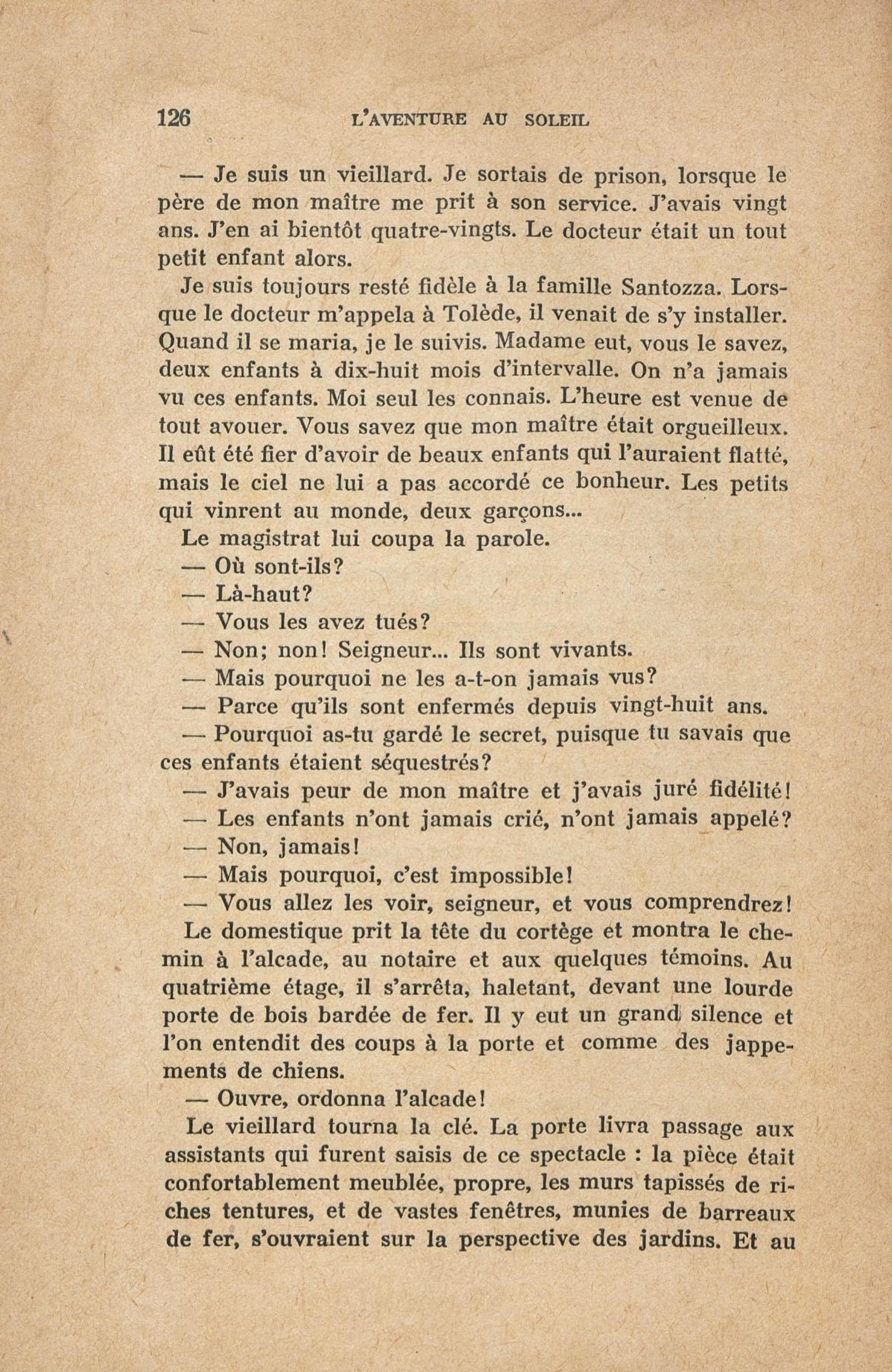 126 L'AVENTURE AU SOLEIL

— Je suis un vieillard. Je sortais de prison, lorsque le père de mon maître me prit à son service. J'avais vingt ans. J'en ai bientôt quatre-vingts. Le docteur était un tout petit enfant alors.

Je suis toujours resté fidèle à la famille Santozza. Lorsque le docteur m'appela à Tolède, il venait de s'y installer. Quand il se maria, je le suivis. Madame eut, vous le savez, deux enfants à dix-huit mois d'intervalle. On n'a jamais vu ces enfants. Moi seul les connais. L'heure est venue de tout avouer. Vous savez que mon maître était orgueilleux. Il eût été fier d'avoir de beaux enfants qui l'auraient flatté, mais le ciel ne lui a pas accordé ce bonheur. Les petits qui vinrent au monde, deux garçons...

Le magistrat lui coupa la parole.

— Où sont-ils?

— Là-haut?

— Vous les avez tués?

— Non; non! Seigneur... Ils sont vivants.

— Mais pourquoi ne les a-t-on jamais vus?

— Parce qu'ils sont enfermés depuis vingt-huit ans.

— Pourquoi as-tu gardé le secret, puisque tu savais que ces enfants étaient séquestrés?

— J'avais peur de mon maître et j'avais juré fidélité!

— Les enfants n'ont jamais crié, n'ont jamais appelé?

— Non, jamais!

— Mais pourquoi, c'est impossible!

— Vous allez les voir, seigneur, et vous comprendrez!

Le domestique prit la tête du cortège et montra le chemin à l'alcade, au notaire et aux quelques témoins. Au quatrième étage, il s'arrêta, haletant, devant une lourde porte de bois bardée de fer. Il y eut un grand silence et l'on entendit des coups à la porte et comme des jappements de chiens.

— Ouvre, ordonna l'alcade!

Le vieillard tourna la clé. La porte livra passage aux assistants qui furent saisis de ce spectacle : la pièce était confortablement meublée, propre, les murs tapissés de riches tentures, et de vastes fenêtres, munies de barreaux de fer, s'ouvraient sur la perspective des jardins. Et au